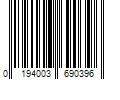 0 194003 690396